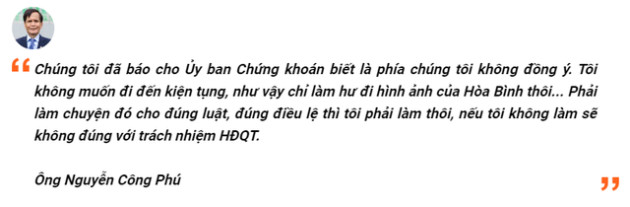 “ Chúng tôi đã báo cho Ủy ban Chứng khoán biết là phía chúng tôi không đồng ý. Tôi không muốn đi đến kiện tụng, như vậy chỉ làm hư đi hình ảnh của Hòa Bình thôi... Phải làm chuyện đó cho đúng luật, đúng điều lệ thì tôi phải làm thôi, nếu tôi không làm sẽ không đúng với trách nhiệm HĐQT.

Ông Nguyễn Công Phú ”